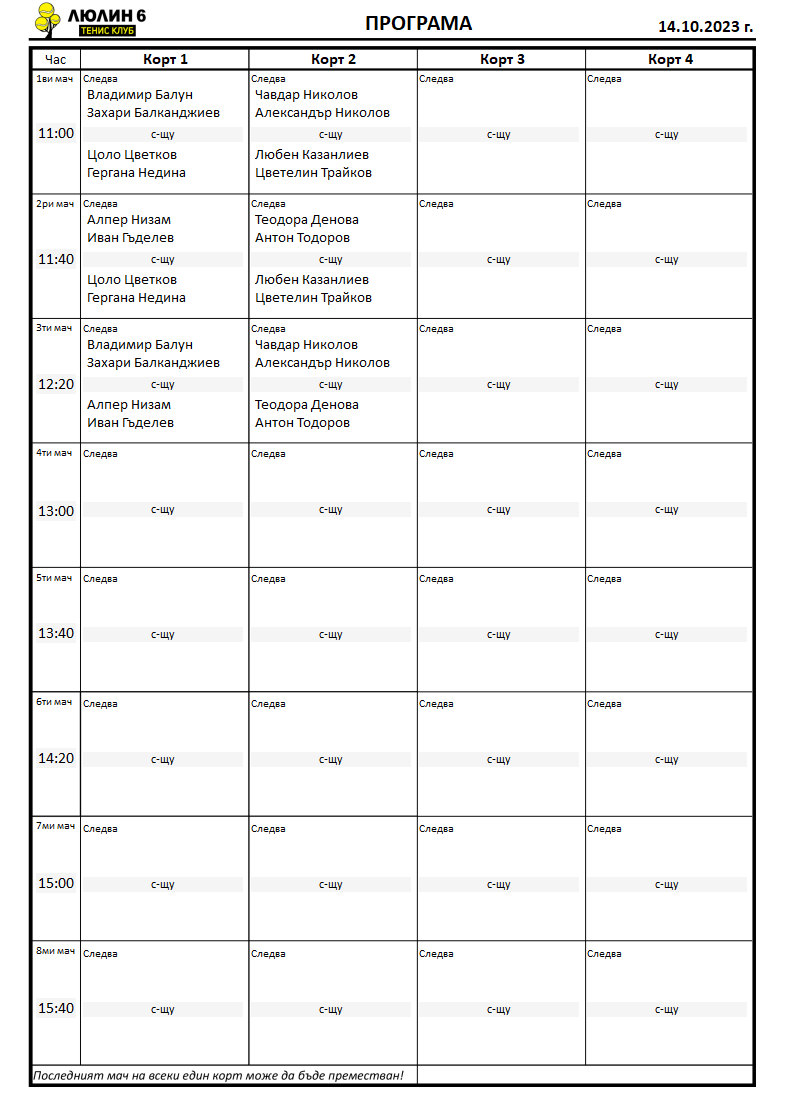 ЛЮЛИН 6
ТЕНИС КЛУБ

ПРОГРАМА

14.10.2023 г.

| Час | Корт 1 | Корт 2 | Корт 3 | Корт 4 |
|---|---|---|---|---|
| 1ви мач 11:00 | Следва Владимир Балун Захари Балканджиев с-щу Цоло Цветков Гергана Недина | Следва Чавдар Николов Александър Николов с-щу Любен Казанлиев Цветелин Трайков | Следва с-щу | Следва с-щу |
| 2ри мач 11:40 | Следва Алпер Низам Иван Гъделев с-щу Цоло Цветков Гергана Недина | Следва Теодора Денова Антон Тодоров с-щу Любен Казанлиев Цветелин Трайков | Следва с-щу | Следва с-щу |
| 3ти мач 12:20 | Следва Владимир Балун Захари Балканджиев с-щу Алпер Низам Иван Гъделев | Следва Чавдар Николов Александър Николов с-щу Теодора Денова Антон Тодоров | Следва с-щу | Следва с-щу |
| 4ти мач 13:00 | Следва с-щу | Следва с-щу | Следва с-щу | Следва с-щу |
| 5ти мач 13:40 | Следва с-щу | Следва с-щу | Следва с-щу | Следва с-щу |
| 6ти мач 14:20 | Следва с-щу | Следва с-щу | Следва с-щу | Следва с-щу |
| 7ми мач 15:00 | Следва с-щу | Следва с-щу | Следва с-щу | Следва с-щу |
| 8ми мач 15:40 | Следва с-щу | Следва с-щу | Следва с-щу | Следва с-щу |

Последният мач на всеки един корт може да бъде преместван!